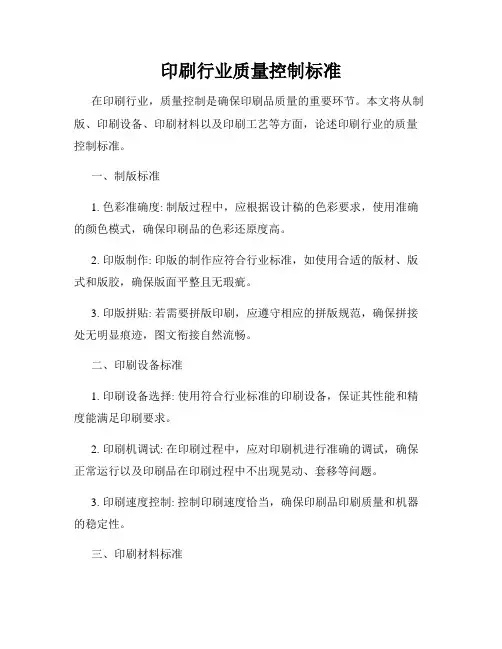 印刷行业质量控制标准

在印刷行业，质量控制是确保印刷品质量的重要环节。本文将从制版、印刷设备、印刷材料以及印刷工艺等方面，论述印刷行业的质量控制标准。

一、制版标准

1. 色彩准确度: 制版过程中，应根据设计稿的色彩要求，使用准确的颜色模式，确保印刷品的色彩还原度高。

2. 印版制作: 印版的制作应符合行业标准，如使用合适的版材、版式和版胶，确保版面平整且无瑕疵。

3. 印版拼贴: 若需要拼版印刷，应遵守相应的拼版规范，确保拼接处无明显痕迹，图文衔接自然流畅。

二、印刷设备标准

1. 印刷设备选择: 使用符合行业标准的印刷设备，保证其性能和精度能满足印刷要求。

2. 印刷机调试: 在印刷过程中，应对印刷机进行准确的调试，确保正常运行以及印刷品在印刷过程中不出现晃动、套移等问题。

3. 印刷速度控制: 控制印刷速度恰当，确保印刷品印刷质量和机器的稳定性。

三、印刷材料标准